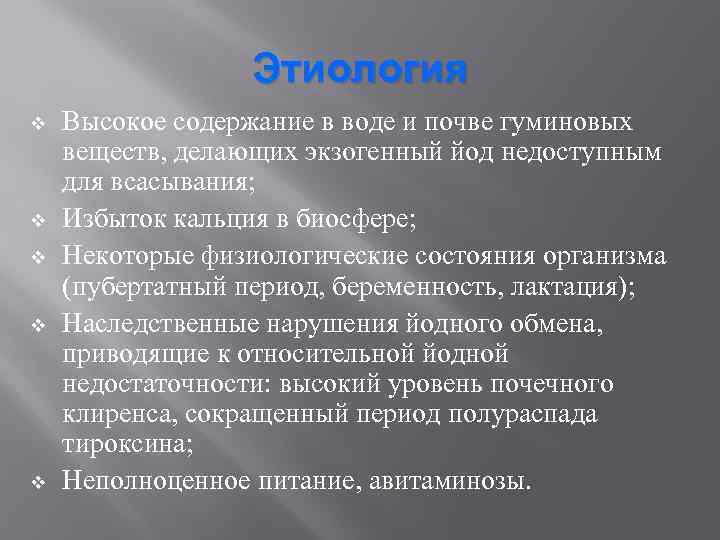 Этиология

❖ Высокое содержание в воде и почве гуминовых веществ, делающих экзогенный йод недоступным для всасывания;
❖ Избыток кальция в биосфере;
❖ Некоторые физиологические состояния организма (пубертатный период, беременность, лактация);
❖ Наследственные нарушения йодного обмена, приводящие к относительной йодной недостаточности: высокий уровень почечного клиренса, сокращенный период полураспада тироксина;
❖ Неполноценное питание, авитаминозы.